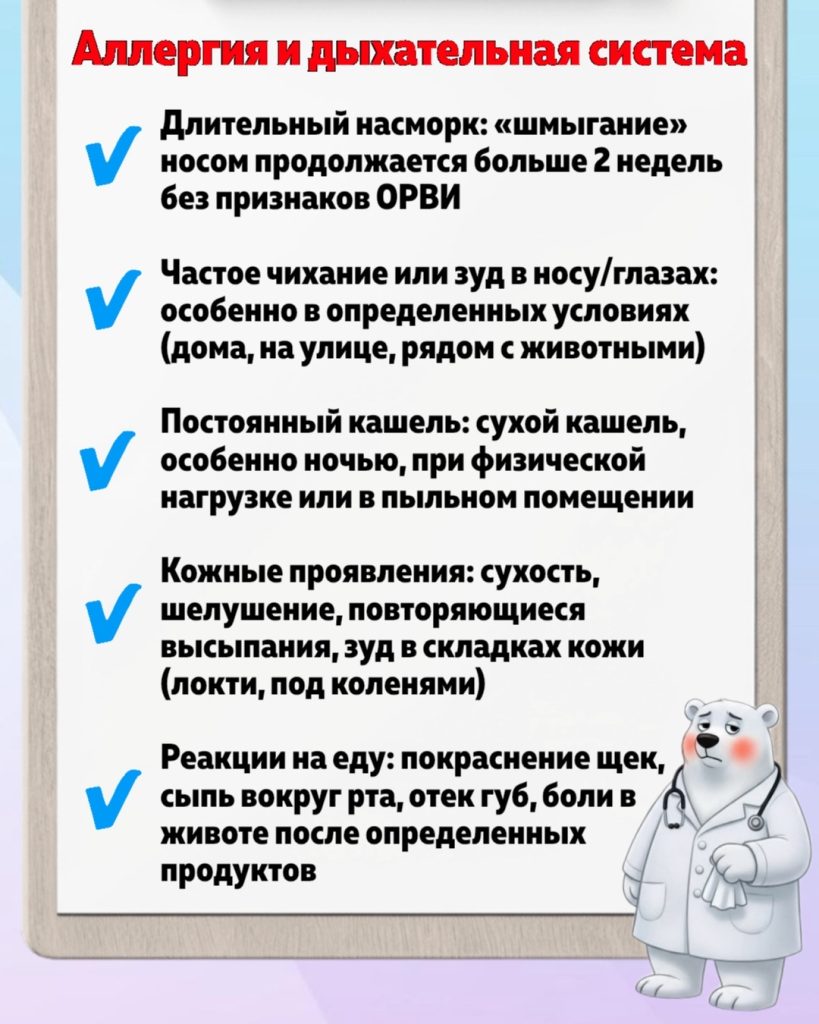 Аллергия и дыхательная система

Длительный насморк: «шмыгание» носом продолжается больше 2 недель без признаков ОРВИ

Частое чихание или зуд в носу/глазах: особенно в определенных условиях (дома, на улице, рядом с животными)

Постоянный кашель: сухой кашель, особенно ночью, при физической нагрузке или в пыльном помещении

Кожные проявления: сухость, шелушение, повторяющиеся высыпания, зуд в складках кожи (локти, под коленями)

Реакции на еду: покраснение щек, сыпь вокруг рта, отек губ, боли в животе после определенных продуктов